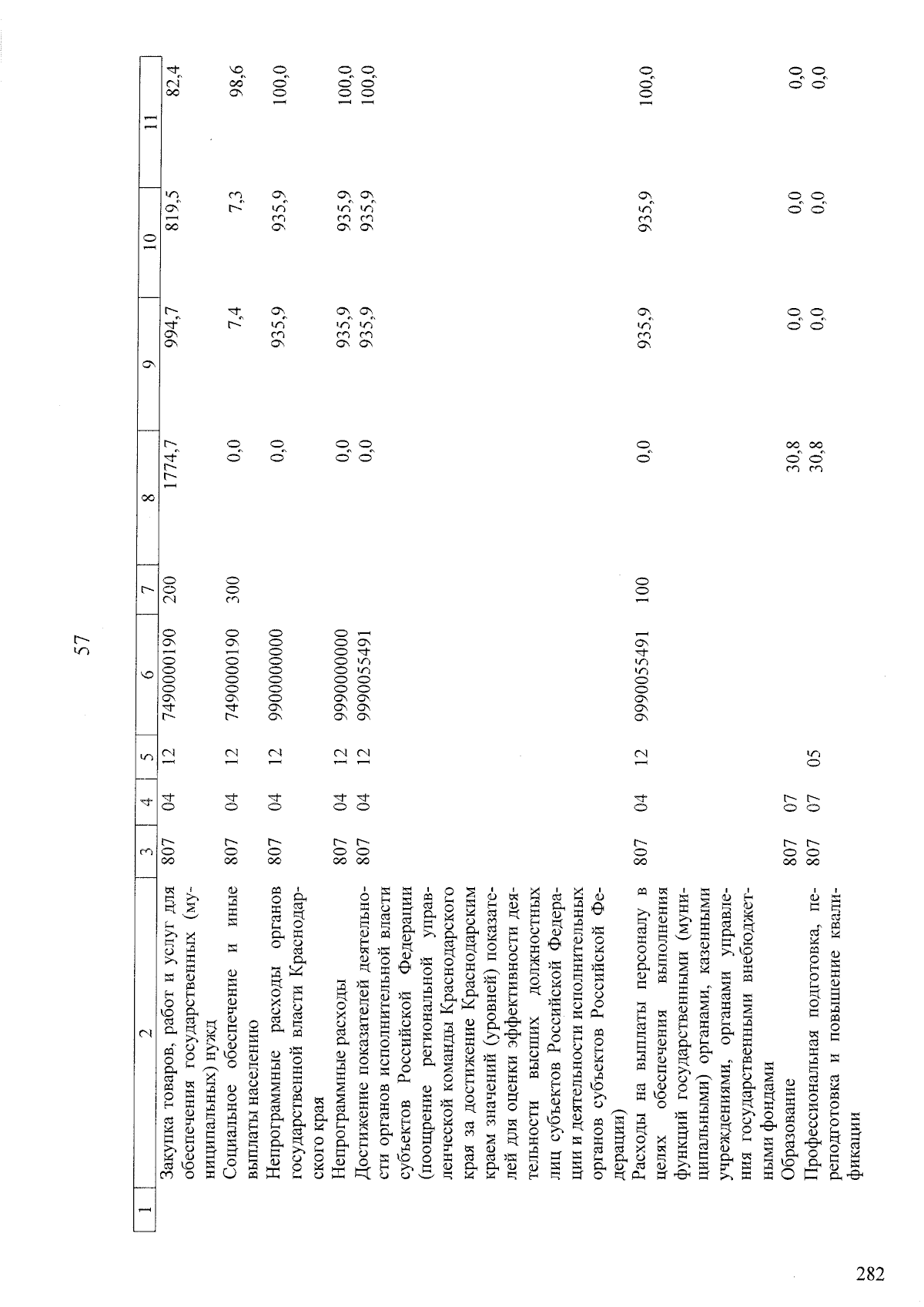 57

| 1 | 2 | 3 | 4 | 5 | 6 | 7 | 8 | 9 | 10 | 11 |
|---|---|---|---|---|---|---|---|---|---|---|
|  | Закупка товаров, работ и услуг для обеспечения государственных (муниципальных) нужд | 807 | 04 | 12 | 7490000190 | 200 | 1774,7 | 994,7 | 819,5 | 82,4 |
|  | Социальное обеспечение и иные выплаты населению | 807 | 04 | 12 | 7490000190 | 300 | 0,0 | 7,4 | 7,3 | 98,6 |
|  | Непрограммные расходы органов государственной власти Краснодарского края | 807 | 04 | 12 | 9900000000 |  | 0,0 | 935,9 | 935,9 | 100,0 |
|  | Непрограммные расходы | 807 | 04 | 12 | 9990000000 |  | 0,0 | 935,9 | 935,9 | 100,0 |
|  | Достижение показателей деятельности органов исполнительной власти субъектов Российской Федерации (поощрение региональной управленческой команды Краснодарского края за достижение Краснодарским краем значений (уровней) показателей для оценки эффективности деятельности высших должностных лиц субъектов Российской Федерации и деятельности исполнительных органов субъектов Российской Федерации) | 807 | 04 | 12 | 9990055491 |  | 0,0 | 935,9 | 935,9 | 100,0 |
|  | Расходы на выплаты персоналу в целях обеспечения выполнения функций государственными (муниципальными) органами, казенными учреждениями, органами управления государственными внебюджетными фондами | 807 | 04 | 12 | 9990055491 | 100 | 0,0 | 935,9 | 935,9 | 100,0 |
|  | Образование | 807 | 07 |  |  |  | 30,8 | 0,0 | 0,0 | 0,0 |
|  | Профессиональная подготовка, переподготовка и повышение квалификации | 807 | 07 | 05 |  |  | 30,8 | 0,0 | 0,0 | 0,0 |

282